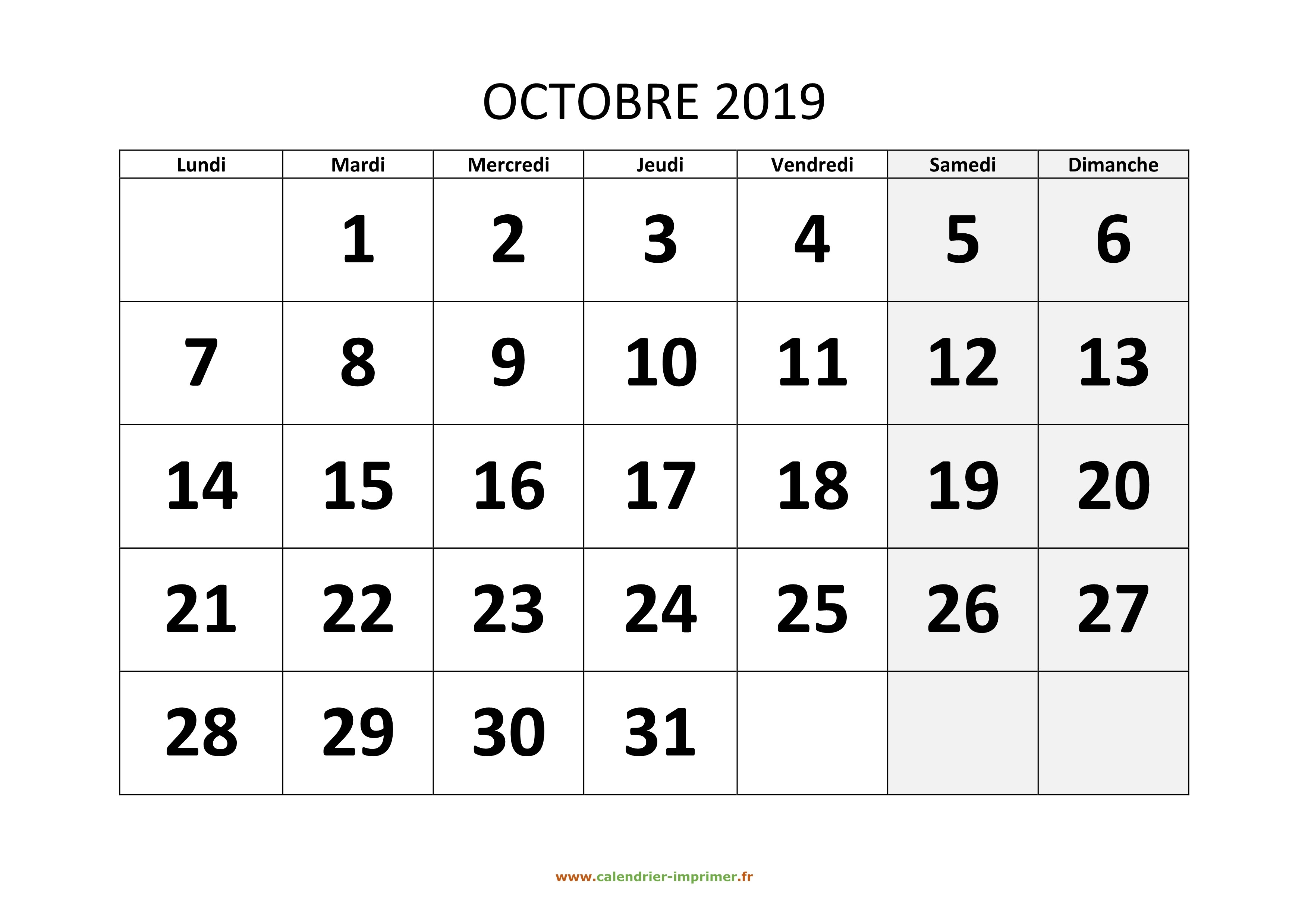 OCTOBRE 2019

| Lundi | Mardi | Mercredi | Jeudi | Vendredi | Samedi | Dimanche |
|---|---|---|---|---|---|---|
|  | 1 | 2 | 3 | 4 | 5 | 6 |
| 7 | 8 | 9 | 10 | 11 | 12 | 13 |
| 14 | 15 | 16 | 17 | 18 | 19 | 20 |
| 21 | 22 | 23 | 24 | 25 | 26 | 27 |
| 28 | 29 | 30 | 31 |  |  |  |

www.calendrier-imprimer.fr